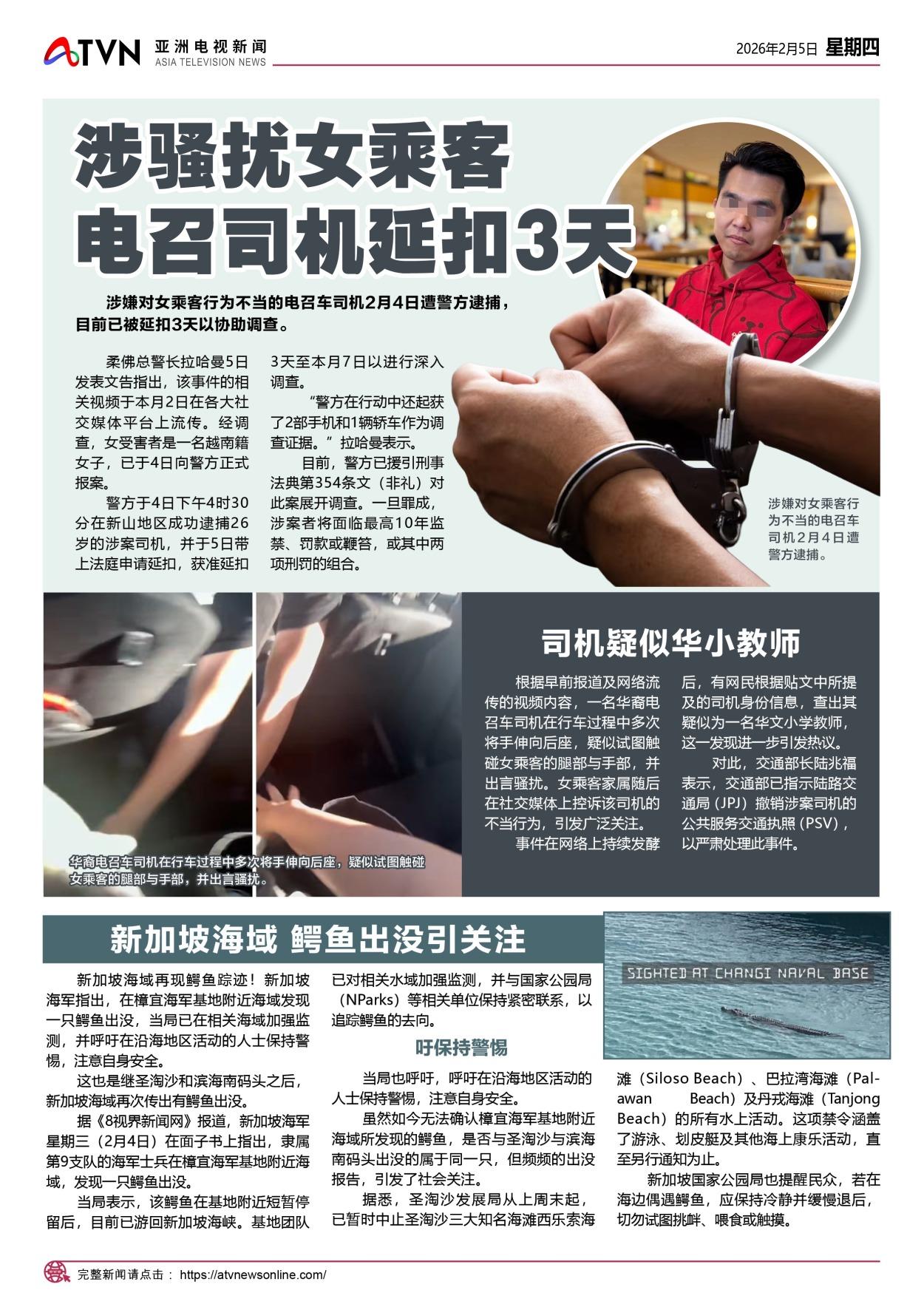 ATVN 亚洲电视新闻
ASIA TELEVISION NEWS

2026年2月5日 星期四

涉骚扰女乘客
电召司机延扣3天

涉嫌对女乘客行为不当的电召车司机2月4日遭警方逮捕，目前已被延扣3天以协助调查。

柔佛总警长拉哈曼5日发表文告指出，该事件的相关视频于本月2日在各大社交媒体平台上流传。经调查，女受害者是一名越南籍女子，已于4日向警方正式报案。

警方于4日下午4时30分在新山地区成功逮捕26岁的涉案司机，并于5日带上法庭申请延扣，获准延扣3天至本月7日以进行深入调查。

“警方在行动中还起获了2部手机和1辆轿车作为调查证据。”拉哈曼表示。

目前，警方已援引刑事法典第354条文（非礼）对此案展开调查。一旦罪成，涉案者将面临最高10年监禁、罚款或鞭笞，或其中两项刑罚的组合。

涉嫌对女乘客行为不当的电召车司机2月4日遭警方逮捕。

华裔电召车司机在行车过程中多次将手伸向后座，疑似试图触碰女乘客的腿部与手部，并出言骚扰。

司机疑似华小教师

根据早前报道及网络流传的视频内容，一名华裔电召车司机在行车过程中多次将手伸向后座，疑似试图触碰女乘客的腿部与手部，并出言骚扰。女乘客家属随后在社交媒体上控诉该司机的不当行为，引发广泛关注。

事件在网络上持续发酵后，有网民根据贴文中所提及的司机身份信息，查出其疑似为一名华文小学教师，这一发现进一步引发热议。

对此，交通部长陆兆福表示，交通部已指示陆路交通局（JPJ）撤销涉案司机的公共服务交通执照（PSV），以严肃处理此事件。

新加坡海域 鳄鱼出没引关注

SIGHTED AT CHANGI NAVAL BASE

新加坡海域再现鳄鱼踪迹！新加坡海军指出，在樟宜海军基地附近海域发现一只鳄鱼出没，当局已在相关海域加强监测，并呼吁在沿海地区活动的人士保持警惕，注意自身安全。

这也是继圣淘沙和滨海南码头之后，新加坡海域再次传出有鳄鱼出没。

据《8视界新闻网》报道，新加坡海军星期三（2月4日）在面子书上指出，隶属第9支队的海军士兵在樟宜海军基地附近海域，发现一只鳄鱼出没。

当局表示，该鳄鱼在基地附近短暂停留后，目前已游回新加坡海峡。基地团队已对相关水域加强监测，并与国家公园局（NParks）等相关单位保持紧密联系，以追踪鳄鱼的去向。

吁保持警惕

当局也呼吁，呼吁在沿海地区活动的人士保持警惕，注意自身安全。

虽然如今无法确认樟宜海军基地附近海域所发现的鳄鱼，是否与圣淘沙与滨海南码头出没的属于同一只，但频频的出没报告，引发了社会关注。

据悉，圣淘沙发展局从上周末起，已暂时中止圣淘沙三大知名海滩西乐索海滩（Siloso Beach）、巴拉湾海滩（Palawan Beach）及丹戎海滩（Tanjong Beach）的所有水上活动。这项禁令涵盖了游泳、划皮艇及其他海上康乐活动，直至另行通知为止。

新加坡国家公园局也提醒民众，若在海边偶遇鳄鱼，应保持冷静并缓慢退后，切勿试图挑衅、喂食或触摸。

完整新闻请点击： https://atvnewsonline.com/